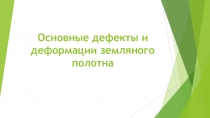 Основные дефекты и деформации земляного полотна